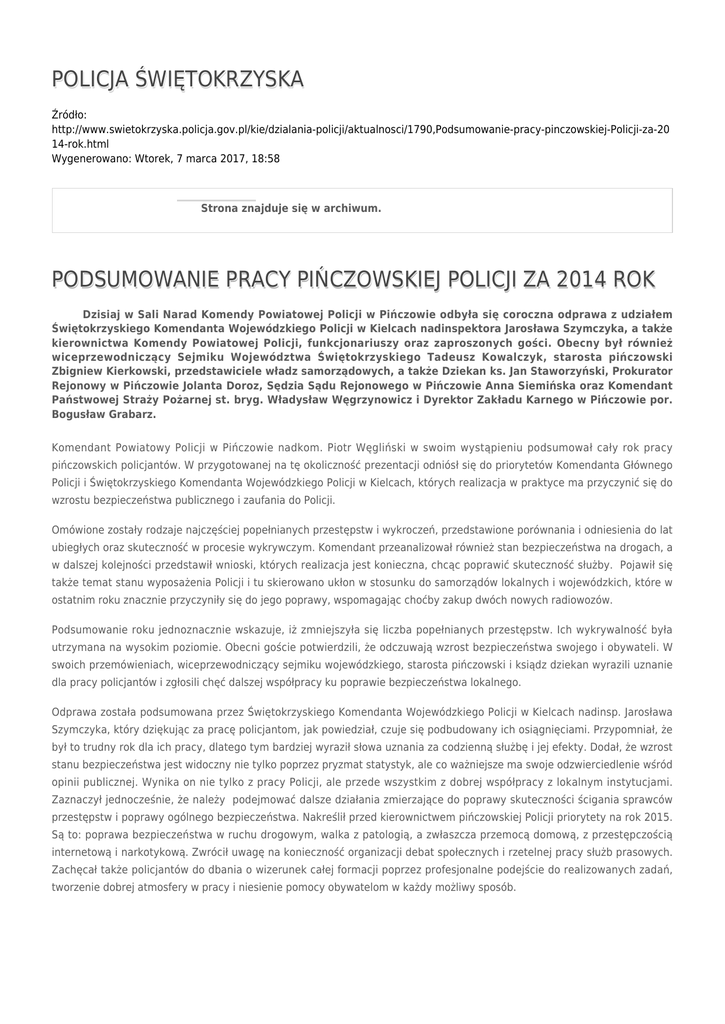 POLICJA ŚWIĘTOKRZYSKA

Źródło:
http://www.swietokrzyska.policja.gov.pl/kie/dzialania-policji/aktualnosci/1790,Podsumowanie-pracy-pinczowskiej-Policji-za-2014-rok.html
Wygenerowano: Wtorek, 7 marca 2017, 18:58

Strona znajduje się w archiwum.

PODSUMOWANIE PRACY PIŃCZOWSKIEJ POLICJI ZA 2014 ROK

Dzisiaj w Sali Narad Komendy Powiatowej Policji w Pińczowie odbyła się coroczna odprawa z udziałem Świętokrzyskiego Komendanta Wojewódzkiego Policji w Kielcach nadinspektora Jarosława Szymczyka, a także kierownictwa Komendy Powiatowej Policji, funkcjonariuszy oraz zaproszonych gości. Obecny był również wiceprzewodniczący Sejmiku Województwa Świętokrzyskiego Tadeusz Kowalczyk, starosta pińczowski Zbigniew Kierkowski, przedstawiciele władz samorządowych, a także Dziekan ks. Jan Staworzyński, Prokurator Rejonowy w Pińczowie Jolanta Doroz, Sędzia Sądu Rejonowego w Pińczowie Anna Siemińska oraz Komendant Państwowej Straży Pożarnej st. bryg. Władysław Węgrzynowicz i Dyrektor Zakładu Karnego w Pińczowie por. Bogusław Grabarz.

Komendant Powiatowy Policji w Pińczowie nadkom. Piotr Węgliński w swoim wystąpieniu podsumował cały rok pracy pińczowskich policjantów. W przygotowanej na tę okoliczność prezentacji odniósł się do priorytetów Komendanta Głównego Policji i Świętokrzyskiego Komendanta Wojewódzkiego Policji w Kielcach, których realizacja w praktyce ma przyczynić się do wzrostu bezpieczeństwa publicznego i zaufania do Policji.

Omówione zostały rodzaje najczęściej popełnianych przestępstw i wykroczeń, przedstawione porównania i odniesienia do lat ubiegłych oraz skuteczność w procesie wykrywczym. Komendant przeanalizował również stan bezpieczeństwa na drogach, a w dalszej kolejności przedstawił wnioski, których realizacja jest konieczna, chcąc poprawić skuteczność służby. Pojawił się także temat stanu wyposażenia Policji i tu skierowano ukłon w stosunku do samorządów lokalnych i wojewódzkich, które w ostatnim roku znacznie przyczyniły się do jego poprawy, wspomagając choćby zakup dwóch nowych radiowozów.

Podsumowanie roku jednoznacznie wskazuje, iż zmniejszyła się liczba popełnianych przestępstw. Ich wykrywalność była utrzymana na wysokim poziomie. Obecni goście potwierdzili, że odczuwają wzrost bezpieczeństwa swojego i obywateli. W swoich przemówieniach, wiceprzewodniczący sejmiku wojewódzkiego, starosta pińczowski i ksiądz dziekan wyrazili uznanie dla pracy policjantów i zgłosili chęć dalszej współpracy ku poprawie bezpieczeństwa lokalnego.

Odprawa została podsumowana przez Świętokrzyskiego Komendanta Wojewódzkiego Policji w Kielcach nadinsp. Jarosława Szymczyka, który dziękując za pracę policjantom, jak powiedział, czuje się podbudowany ich osiągnięciami. Przypomniał, że był to trudny rok dla ich pracy, dlatego tym bardziej wyraził słowa uznania za codzienną służbę i jej efekty. Dodał, że wzrost stanu bezpieczeństwa jest widoczny nie tylko poprzez pryzmat statystyk, ale co ważniejsze ma swoje odzwierciedlenie wśród opinii publicznej. Wynika on nie tylko z pracy Policji, ale przede wszystkim z dobrej współpracy z lokalnym instytucjami. Zaznaczył jednocześnie, że należy podejmować dalsze działania zmierzające do poprawy skuteczności ścigania sprawców przestępstw i poprawy ogólnego bezpieczeństwa. Nakreślił przed kierownictwem pińczowskiej Policji priorytety na rok 2015. Są to: poprawa bezpieczeństwa w ruchu drogowym, walka z patologią, a zwłaszcza przemocą domową, z przestępczością internetową i narkotykową. Zwrócił uwagę na konieczność organizacji debat społecznych i rzetelnej pracy służb prasowych. Zachęcał także policjantów do dbania o wizerunek całej formacji poprzez profesjonalne podejście do realizowanych zadań, tworzenie dobrej atmosfery w pracy i niesienie pomocy obywatelom w każdy możliwy sposób.